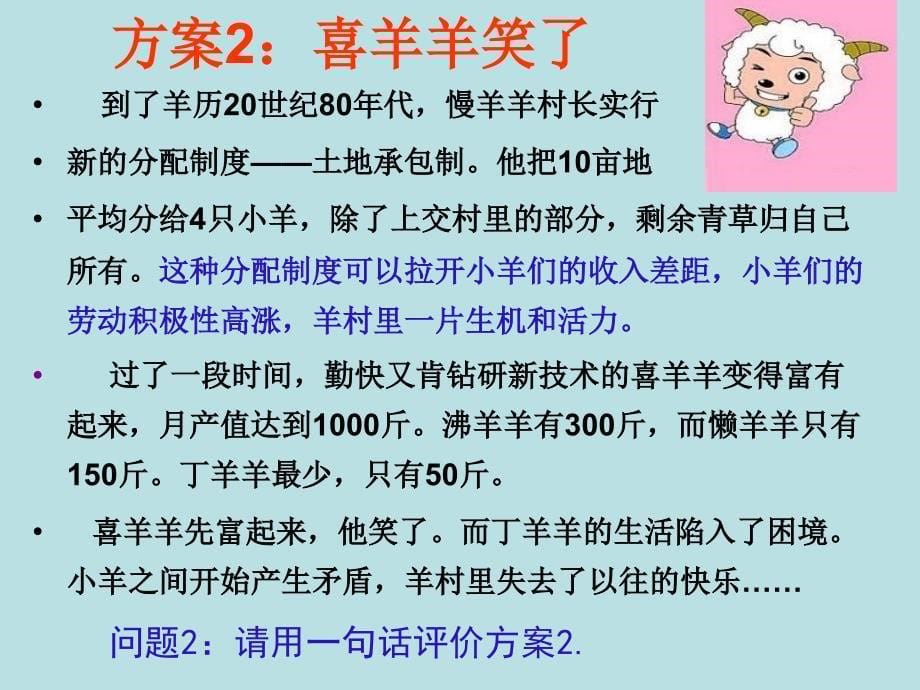 方案2：喜羊羊笑了

• 到了羊历20世纪80年代，慢羊羊村长实行

• 新的分配制度——土地承包制。他把10亩地

• 平均分给4只小羊，除了上交村里的部分，剩余青草归自己所有。这种分配制度可以拉开小羊们的收入差距，小羊们的劳动积极性高涨，羊村里一片生机和活力。

• 过了一段时间，勤快又肯钻研新技术的喜羊羊变得富有起来，月产值达到1000斤。沸羊羊有300斤，而懒羊羊只有150斤。丁羊羊最少，只有50斤。

• 喜羊羊先富起来，他笑了。而丁羊羊的生活陷入了困境。小羊之间开始产生矛盾，羊村里失去了以往的快乐……

问题2：请用一句话评价方案2.